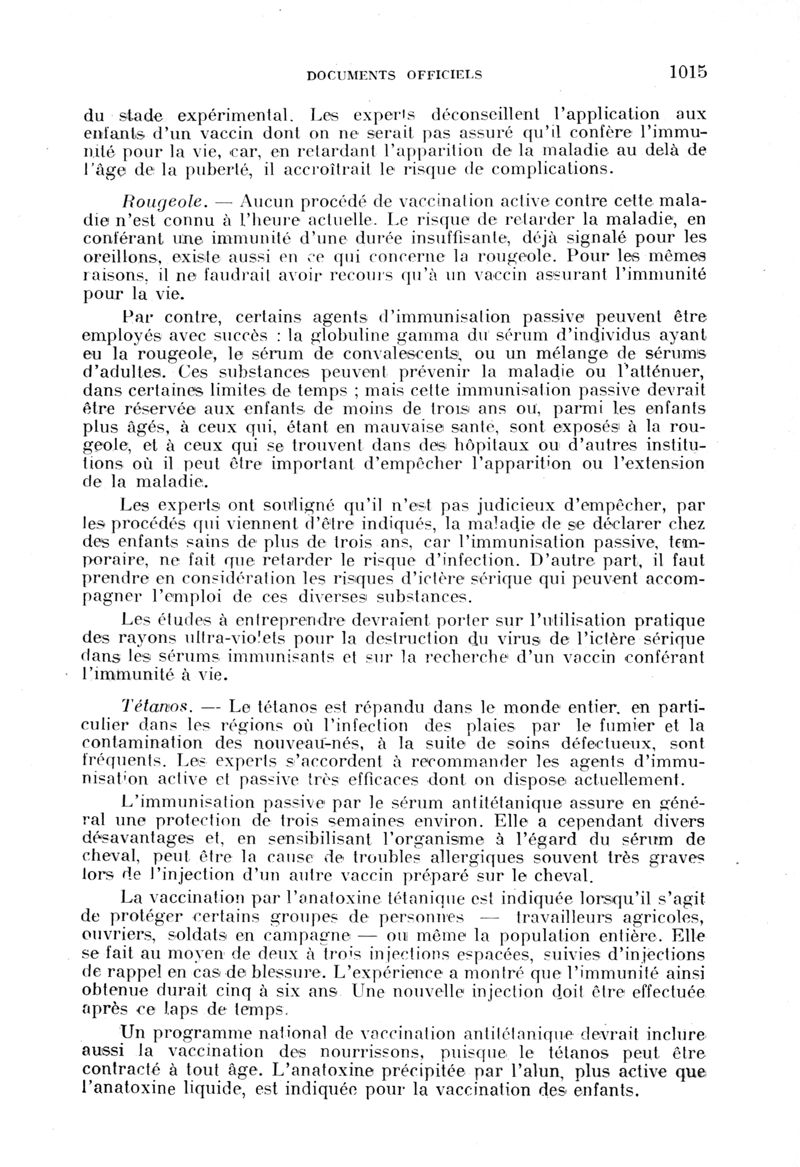 DOCUMENTS OFFICIELS 1015

du stade expérimental. Les experts déconseillent l'application aux enfants d'un vaccin dont on ne serait pas assuré qu'il confère l'immunité pour la vie, car, en retardant l'apparition de la maladie au delà de l'âge de la puberté, il accroîtrait le risque de complications.

Rougeole. — Aucun procédé de vaccination active contre cette maladie n'est connu à l'heure actuelle. Le risque de retarder la maladie, en conférant une immunité d'une durée insuffisante, déjà signalé pour les oreillons, existe aussi en ce qui concerne la rougeole. Pour les mêmes raisons, il ne faudrait avoir recours qu'à un vaccin assurant l'immunité pour la vie.

Par contre, certains agents d'immunisation passive peuvent être employés avec succès : la globuline gamma du sérum d'individus ayant eu la rougeole, le sérum de convalescents, ou un mélange de sérums d'adultes. Ces substances peuvent prévenir la maladie ou l'atténuer, dans certaines limites de temps ; mais cette immunisation passive devrait être réservée aux enfants de moins de trois ans ou, parmi les enfants plus âgés, à ceux qui, étant en mauvaise santé, sont exposés à la rougeole, et à ceux qui se trouvent dans des hôpitaux ou d'autres institutions où il peut être important d'empêcher l'apparition ou l'extension de la maladie.

Les experts ont souligné qu'il n'est pas judicieux d'empêcher, par les procédés qui viennent d'être indiqués, la maladie de se déclarer chez des enfants sains de plus de trois ans, car l'immunisation passive, temporaire, ne fait que retarder le risque d'infection. D'autre part, il faut prendre en considération les risques d'ictère sérique qui peuvent accompagner l'emploi de ces diverses substances.

Les études à entreprendre devraient porter sur l'utilisation pratique des rayons ultra-violets pour la destruction du virus de l'ictère sérique dans les sérums immunisants et sur la recherche d'un vaccin conférant l'immunité à vie.

Tétanos. — Le tétanos est répandu dans le monde entier, en particulier dans les régions où l'infection des plaies par le fumier et la contamination des nouveau-nés, à la suite de soins défectueux, sont fréquents. Les experts s'accordent à recommander les agents d'immunisation active et passive très efficaces dont on dispose actuellement.

L'immunisation passive par le sérum antitétanique assure en général une protection de trois semaines environ. Elle a cependant divers désavantages et, en sensibilisant l'organisme à l'égard du sérum de cheval, peut être la cause de troubles allergiques souvent très graves lors de l'injection d'un autre vaccin préparé sur le cheval.

La vaccination par l'anatoxine tétanique est indiquée lorsqu'il s'agit de protéger certains groupes de personnes — travailleurs agricoles, ouvriers, soldats en campagne — ou même la population entière. Elle se fait au moyen de deux à trois injections espacées, suivies d'injections de rappel en cas de blessure. L'expérience a montré que l'immunité ainsi obtenue durait cinq à six ans. Une nouvelle injection doit être effectuée après ce laps de temps.

Un programme national de vaccination antitétanique devrait inclure aussi la vaccination des nourrissons, puisque le tétanos peut être contracté à tout âge. L'anatoxine précipitée par l'alun, plus active que l'anatoxine liquide, est indiquée pour la vaccination des enfants.